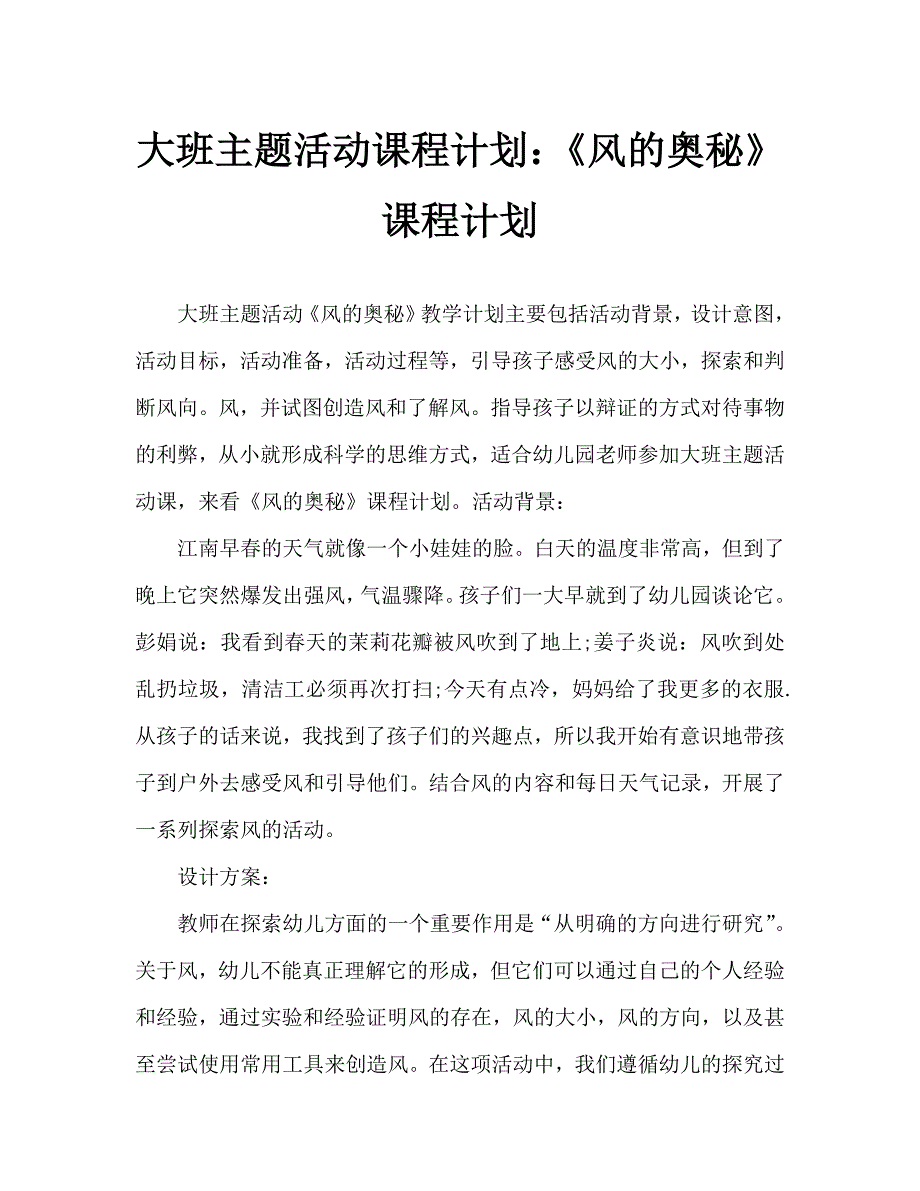 大班主题活动课程计划：《风的奥秘》课程计划

大班主题活动《风的奥秘》教学计划主要包括活动背景，设计意图，活动目标，活动准备，活动过程等，引导孩子感受风的大小，探索和判断风向。风，并试图创造风和了解风。指导孩子以辩证的方式对待事物的利弊，从小就形成科学的思维方式，适合幼儿园老师参加大班主题活动课，来看《风的奥秘》课程计划。活动背景：

江南早春的天气就像一个小娃娃的脸。白天的温度非常高，但到了晚上它突然爆发出强风，气温骤降。孩子们一大早就到了幼儿园谈论它。彭娟说：我看到春天的茉莉花瓣被风吹到了地上;姜子炎说：风吹到处乱扔垃圾，清洁工必须再次打扫;今天有点冷，妈妈给了我更多的衣服.从孩子的话来说，我找到了孩子们的兴趣点，所以我开始有意识地带孩子到户外去感受风和引导他们。结合风的内容和每日天气记录，开展了一系列探索风的活动。

设计方案：

教师在探索幼儿方面的一个重要作用是“从明确的方向进行研究”。关于风，幼儿不能真正理解它的形成，但它们可以通过自己的个人经验和经验，通过实验和经验证明风的存在，风的大小，风的方向，以及甚至尝试使用常用工具来创造风。在这项活动中，我们遵循幼儿的探究过